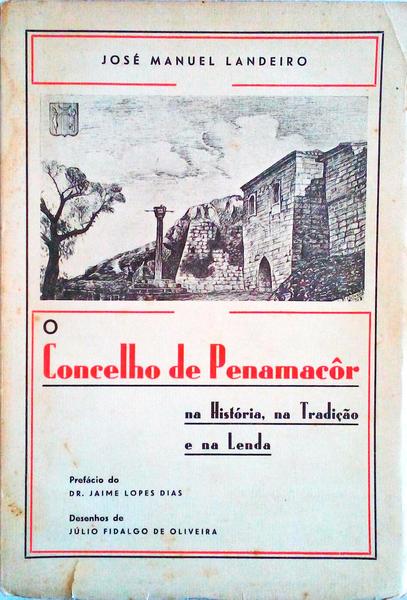 JOSÉ MANUEL LANDEIRO

O

Concelho de Penamacôr

na História, na Tradição e na Lenda

Prefácio do
DR. JAIME LOPES DIAS

Desenhos de
JÚLIO FIDALGO DE OLIVEIRA